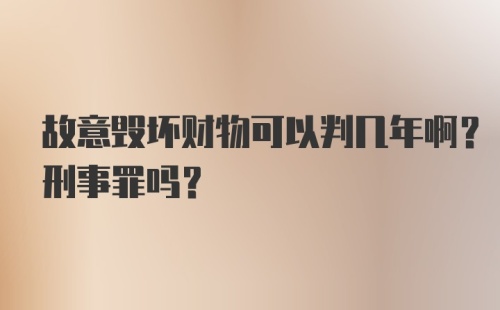 故意毁坏财物可以判几年啊？刑事罪吗？